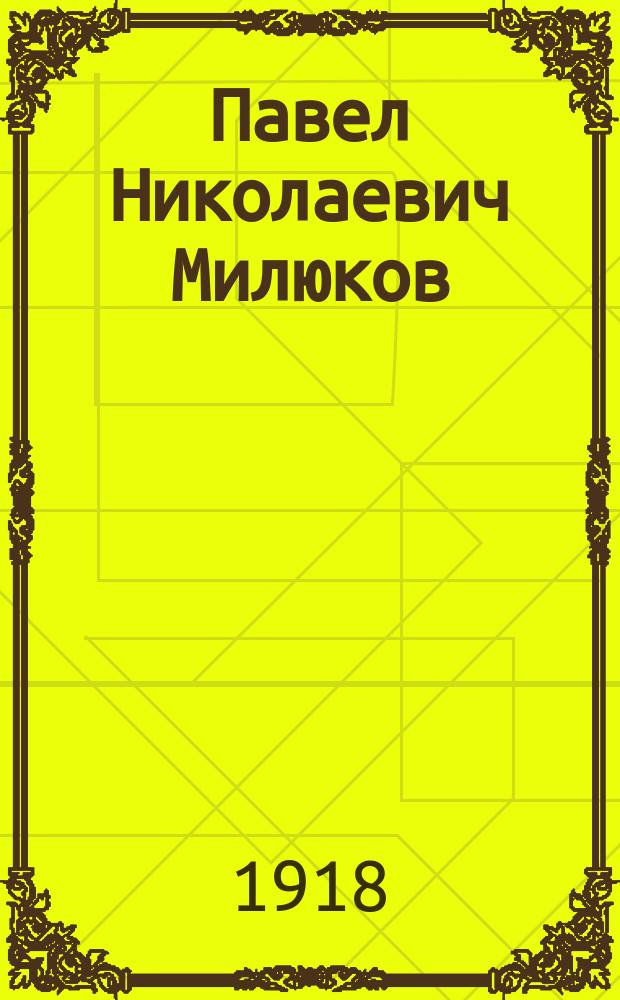 Павел Николаевич Милюков

1918